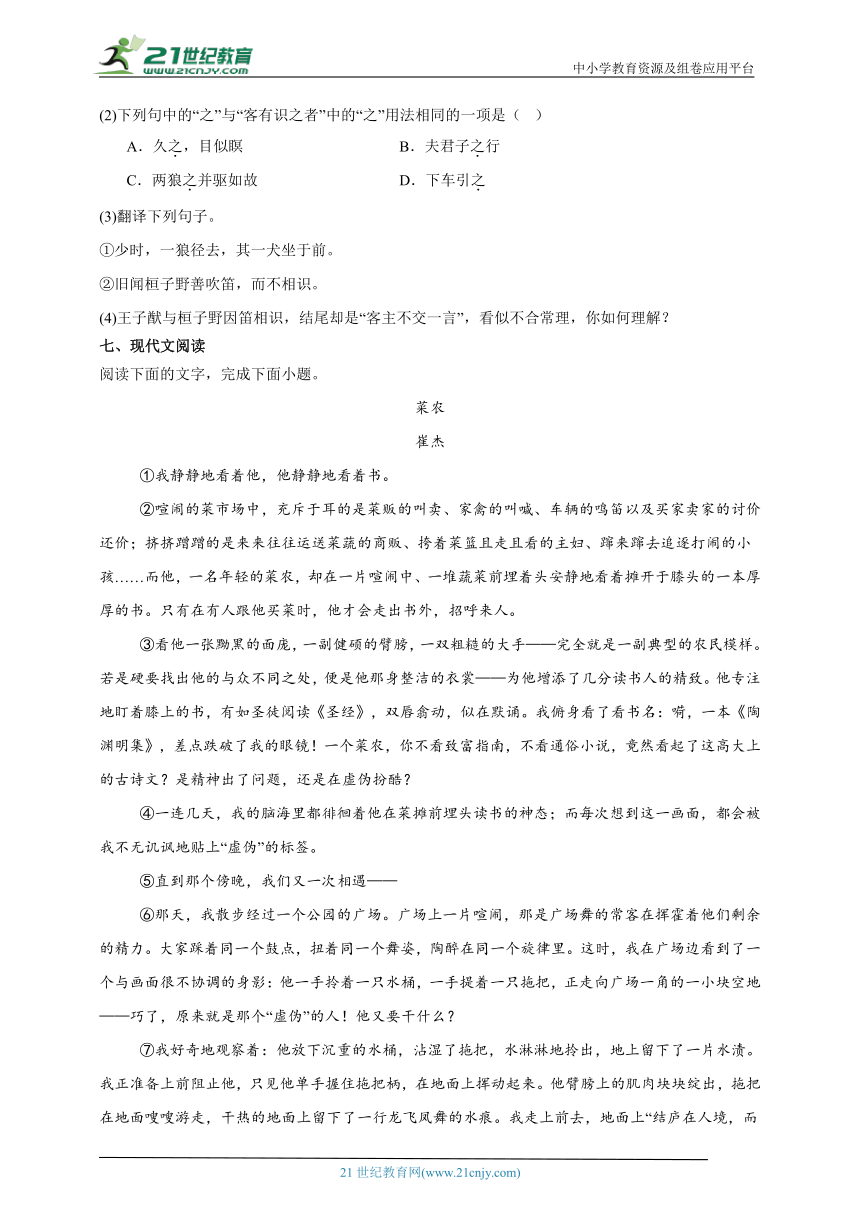 21世纪教育
www.21cnjy.com
中小学教育资源及组卷应用平台

(2)下列句中的“之”与“客有识之者”中的“之”用法相同的一项是（ ）

A．久之，目似瞑　　B．夫君子之行

C．两狼之并驱如故　　D．下车引之

(3)翻译下列句子。

①少时，一狼径去，其一犬坐于前。

②旧闻桓子野善吹笛，而不相识。

(4)王子猷与桓子野因笛相识，结尾却是“客主不交一言”，看似不合常理，你如何理解？

七、现代文阅读

阅读下面的文字，完成下面小题。

菜农

崔杰

①我静静地看着他，他静静地看着书。

②喧闹的菜市场中，充斥于耳的是菜贩的叫卖、家禽的叫喊、车辆的鸣笛以及买家卖家的讨价还价；挤挤蹭蹭的是来来往往运送菜蔬的商贩、挎着菜篮且走且看的主妇、蹿来蹿去追逐打闹的小孩……而他，一名年轻的菜农，却在一片喧闹中、一堆蔬菜前埋着头安静地看着摊开于膝头的一本厚厚的书。只有在有人跟他买菜时，他才会走出书外，招呼来人。

③看他一张黝黑的面庞，一副健硕的臂膀，一双粗糙的大手——完全就是一副典型的农民模样。若是硬要找出他的与众不同之处，便是他那身整洁的衣裳——为他增添了几分读书人的精致。他专注地盯着膝上的书，有如圣徒阅读《圣经》，双唇翕动，似在默诵。我俯身看了看书名：嗬，一本《陶渊明集》，差点跌破了我的眼镜！一个菜农，你不看致富指南，不看通俗小说，竟然看起了这高大上的古诗文？是精神出了问题，还是在虚伪扮酷？

④一连几天，我的脑海里都徘徊着他在菜摊前埋头读书的神态；而每次想到这一画面，都会被我不无讥讽地贴上“虚伪”的标签。

⑤直到那个傍晚，我们又一次相遇——

⑥那天，我散步经过一个公园的广场。广场上一片喧闹，那是广场舞的常客在挥霍着他们剩余的精力。大家踩着同一个鼓点，扭着同一个舞姿，陶醉在同一个旋律里。这时，我在广场边看到了一个与画面很不协调的身影：他一手拎着一只水桶，一手提着一只拖把，正走向广场一角的一小块空地——巧了，原来就是那个“虚伪”的人！他又要干什么？

⑦我好奇地观察着：他放下沉重的水桶，沾湿了拖把，水淋淋地拎出，地上留下了一片水渍。我正准备上前阻止他，只见他单手握住拖把柄，在地面上挥动起来。他臂膀上的肌肉块块绽出，拖把在地面嗖嗖游走，干热的地面上留下了一行龙飞凤舞的水痕。我走上前去，地面上“结庐在人境，而

21世纪教育网(www.21cnjy.com)